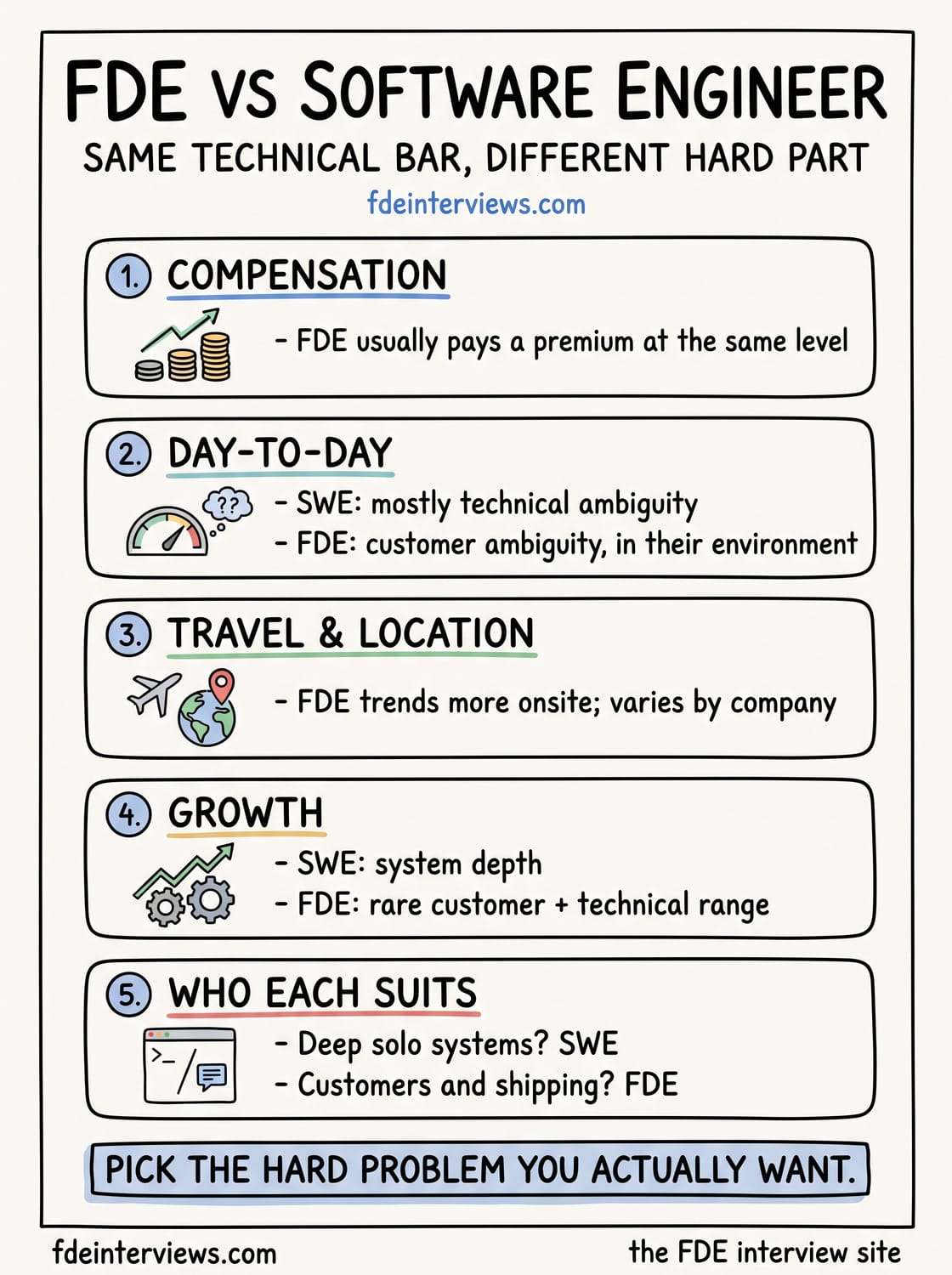 FDE VS SOFTWARE ENGINEER

SAME TECHNICAL BAR, DIFFERENT HARD PART

fdeinterviews.com

1. COMPENSATION

- FDE usually pays a premium at the same level

2. DAY-TO-DAY

??

- SWE: mostly technical ambiguity
- FDE: customer ambiguity, in their environment

3. TRAVEL & LOCATION

- FDE trends more onsite; varies by company

4. GROWTH

- SWE: system depth
- FDE: rare customer + technical range

5. WHO EACH SUITS

>_

- Deep solo systems? SWE
- Customers and shipping? FDE

PICK THE HARD PROBLEM YOU ACTUALLY WANT.

fdeinterviews.com

the FDE interview site